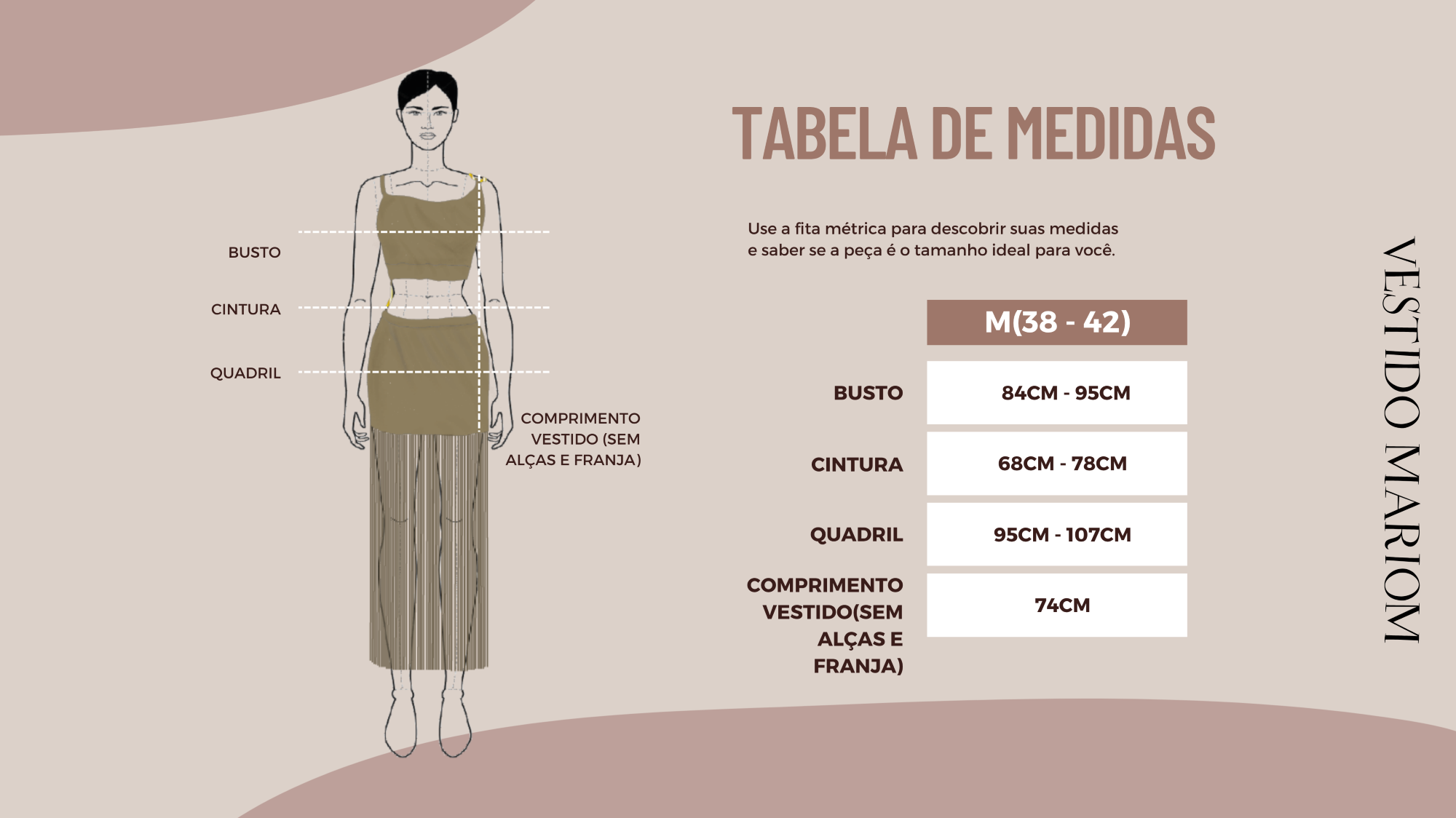 BUSTO

CINTURA

QUADRIL

COMPRIMENTO VESTIDO (SEM ALÇAS E FRANJA)

TABELA DE MEDIDAS

Use a fita métrica para descobrir suas medidas e saber se a peça é o tamanho ideal para você.

| | M(38 - 42) |
|---|---|
| BUSTO | 84CM - 95CM |
| CINTURA | 68CM - 78CM |
| QUADRIL | 95CM - 107CM |
| COMPRIMENTO VESTIDO(SEM ALÇAS E FRANJA) | 74CM |

VESTIDO MARIOM